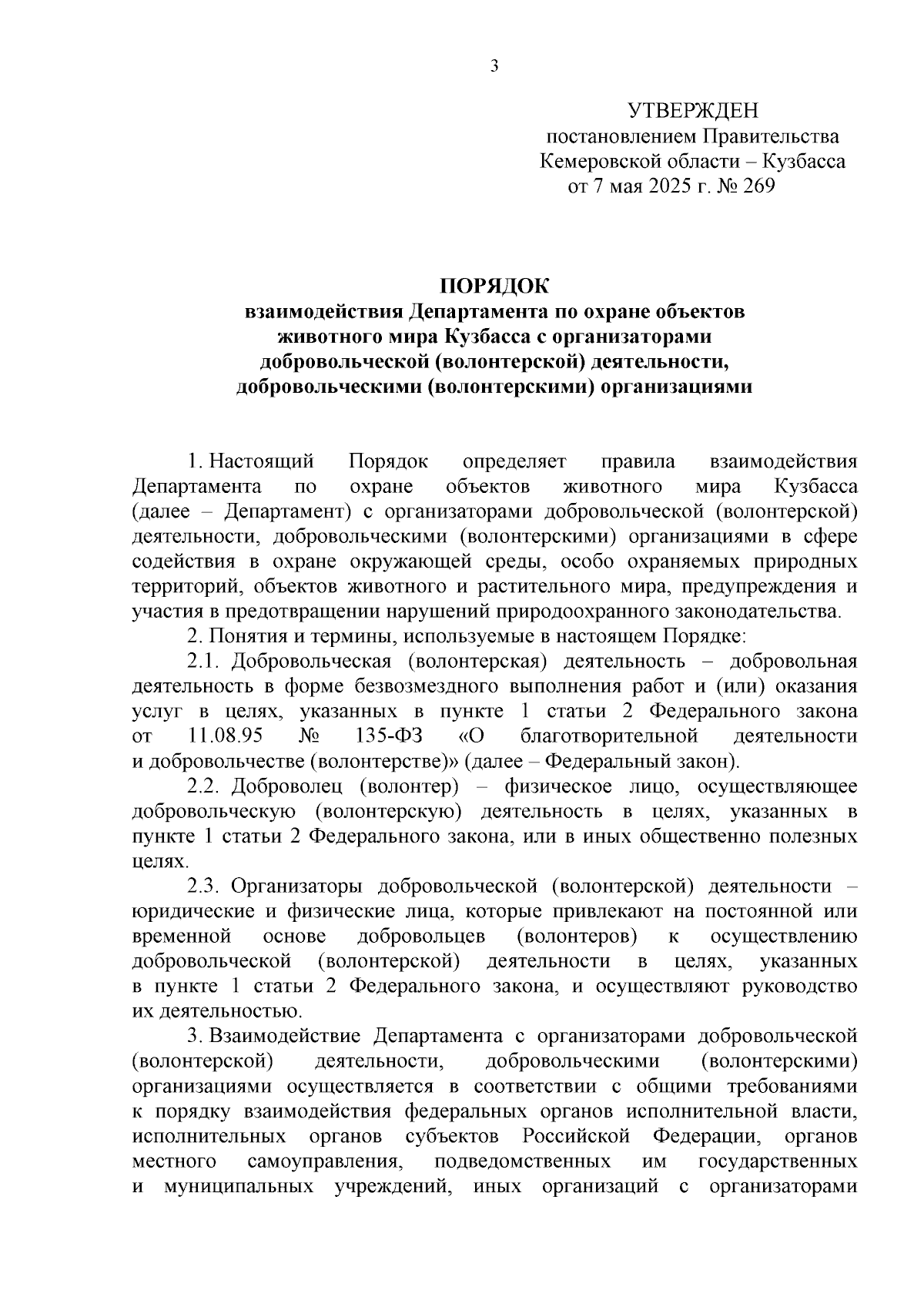 3

УТВЕРЖДЕН
постановлением Правительства
Кемеровской области – Кузбасса
от 7 мая 2025 г. № 269

ПОРЯДОК
взаимодействия Департамента по охране объектов животного мира Кузбасса с организаторами добровольческой (волонтерской) деятельности, добровольческими (волонтерскими) организациями

1. Настоящий Порядок определяет правила взаимодействия Департамента по охране объектов животного мира Кузбасса (далее – Департамент) с организаторами добровольческой (волонтерской) деятельности, добровольческими (волонтерскими) организациями в сфере содействия в охране окружающей среды, особо охраняемых природных территорий, объектов животного и растительного мира, предупреждения и участия в предотвращении нарушений природоохранного законодательства.

2. Понятия и термины, используемые в настоящем Порядке:

2.1. Добровольческая (волонтерская) деятельность – добровольная деятельность в форме безвозмездного выполнения работ и (или) оказания услуг в целях, указанных в пункте 1 статьи 2 Федерального закона от 11.08.95 № 135-ФЗ «О благотворительной деятельности и добровольчестве (волонтерстве)» (далее – Федеральный закон).

2.2. Доброволец (волонтер) – физическое лицо, осуществляющее добровольческую (волонтерскую) деятельность в целях, указанных в пункте 1 статьи 2 Федерального закона, или в иных общественно полезных целях.

2.3. Организаторы добровольческой (волонтерской) деятельности – юридические и физические лица, которые привлекают на постоянной или временной основе добровольцев (волонтеров) к осуществлению добровольческой (волонтерской) деятельности в целях, указанных в пункте 1 статьи 2 Федерального закона, и осуществляют руководство их деятельностью.

3. Взаимодействие Департамента с организаторами добровольческой (волонтерской) деятельности, добровольческими (волонтерскими) организациями осуществляется в соответствии с общими требованиями к порядку взаимодействия федеральных органов исполнительной власти, исполнительных органов субъектов Российской Федерации, органов местного самоуправления, подведомственных им государственных и муниципальных учреждений, иных организаций с организаторами